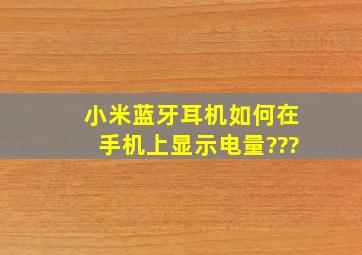 小米蓝牙耳机如何在手机上显示电量???